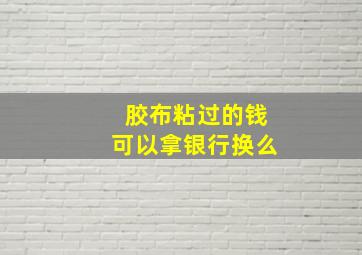 胶布粘过的钱
可以拿银行换么